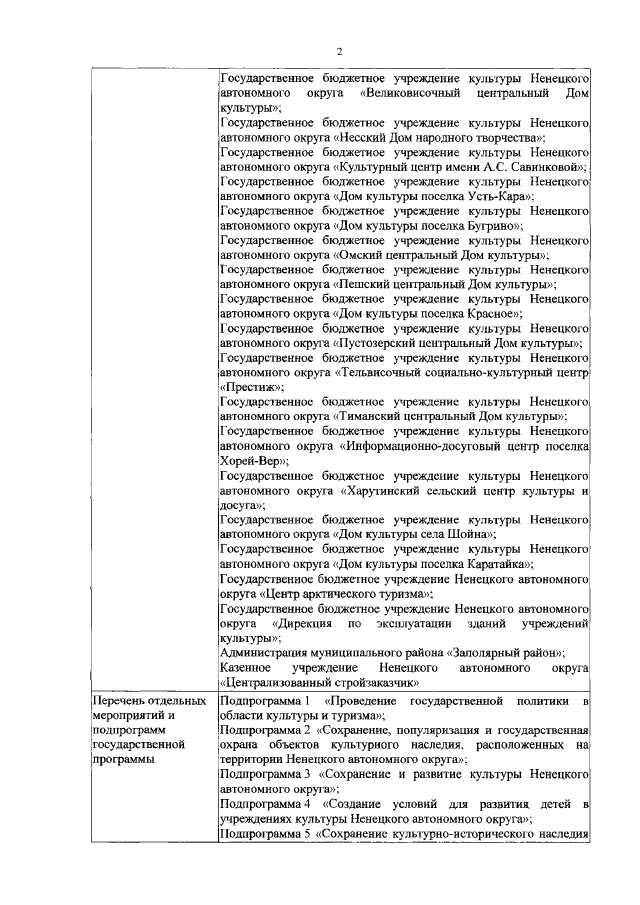 2

|  |  |
|---|---|
|  | Государственное бюджетное учреждение культуры Ненецкого автономного округа «Великовисочный центральный Дом культуры»; Государственное бюджетное учреждение культуры Ненецкого автономного округа «Несский Дом народного творчества»; Государственное бюджетное учреждение культуры Ненецкого автономного округа «Культурный центр имени А.С. Савинковой»; Государственное бюджетное учреждение культуры Ненецкого автономного округа «Дом культуры поселка Усть-Кара»; Государственное бюджетное учреждение культуры Ненецкого автономного округа «Дом культуры поселка Бугрино»; Государственное бюджетное учреждение культуры Ненецкого автономного округа «Омский центральный Дом культуры»; Государственное бюджетное учреждение культуры Ненецкого автономного округа «Пешский центральный Дом культуры»; Государственное бюджетное учреждение культуры Ненецкого автономного округа «Дом культуры поселка Красное»; Государственное бюджетное учреждение культуры Ненецкого автономного округа «Пустозерский центральный Дом культуры»; Государственное бюджетное учреждение культуры Ненецкого автономного округа «Тельвисочный социально-культурный центр «Престиж»; Государственное бюджетное учреждение культуры Ненецкого автономного округа «Тиманский центральный Дом культуры»; Государственное бюджетное учреждение культуры Ненецкого автономного округа «Информационно-досуговый центр поселка Хорей-Вер»; Государственное бюджетное учреждение культуры Ненецкого автономного округа «Харутинский сельский центр культуры и досуга»; Государственное бюджетное учреждение культуры Ненецкого автономного округа «Дом культуры села Шойна»; Государственное бюджетное учреждение культуры Ненецкого автономного округа «Дом культуры поселка Каратайка»; Государственное бюджетное учреждение Ненецкого автономного округа «Центр арктического туризма»; Государственное бюджетное учреждение Ненецкого автономного округа «Дирекция по эксплуатации зданий учреждений культуры»; Администрация муниципального района «Заполярный район»; Казенное учреждение Ненецкого автономного округа «Централизованный стройзаказчик» |
| Перечень отдельных мероприятий и подпрограмм государственной программы | Подпрограмма 1 «Проведение государственной политики в области культуры и туризма»; Подпрограмма 2 «Сохранение, популяризация и государственная охрана объектов культурного наследия, расположенных на территории Ненецкого автономного округа»; Подпрограмма 3 «Сохранение и развитие культуры Ненецкого автономного округа»; Подпрограмма 4 «Создание условий для развития детей в учреждениях культуры Ненецкого автономного округа»; Подпрограмма 5 «Сохранение культурно-исторического наследия |